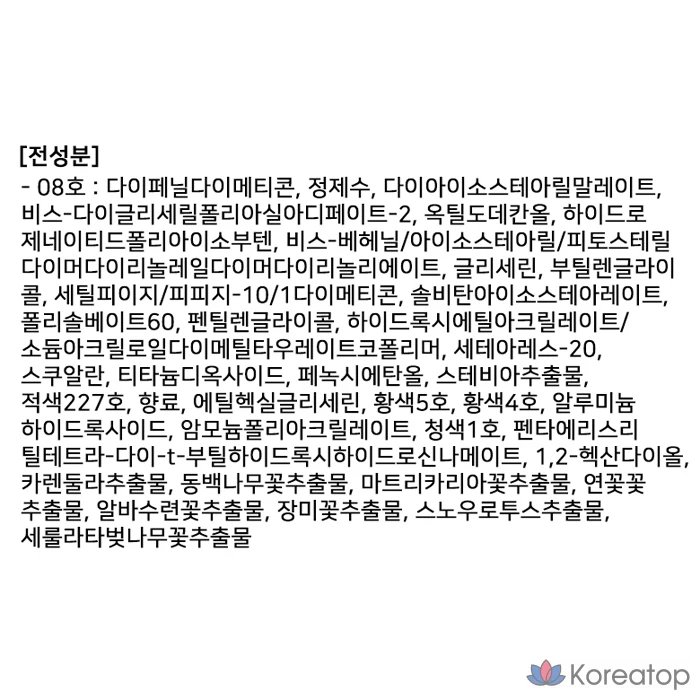 [전성분]

- 08호 : 다이페닐다이메티콘, 정제수, 다이아이소스테아릴말레이트, 비스-다이글리세릴폴리아실아디페이트-2, 옥틸도데칸올, 하이드로제네이티드폴리아이소부텐, 비스-베헤닐/아이소스테아릴/피토스테릴다이머다이리놀레일다이머다이리놀리에이트, 글리세린, 부틸렌글라이콜, 세틸피이지/피피지-10/1다이메티콘, 솔비탄아이소스테아레이트, 폴리솔베이트60, 펜틸렌글라이콜, 하이드록시에틸아크릴레이트/소듐아크릴로일다이메틸타우레이트코폴리머, 세테아레스-20, 스쿠알란, 티타늄디옥사이드, 페녹시에탄올, 스테비아추출물, 적색227호, 향료, 에틸헥실글리세린, 황색5호, 황색4호, 알루미늄하이드록사이드, 암모늄폴리아크릴레이트, 청색1호, 펜타에리스리틸테트라-다이-t-부틸하이드록시하이드로신나메이트, 1,2-헥산다이올, 카렌둘라추출물, 동백나무꽃추출물, 마트리카리아꽃추출물, 연꽃꽃추출물, 알바수련꽃추출물, 장미꽃추출물, 스노우로투스추출물, 세룰라타벚나무꽃추출물

Koreatop